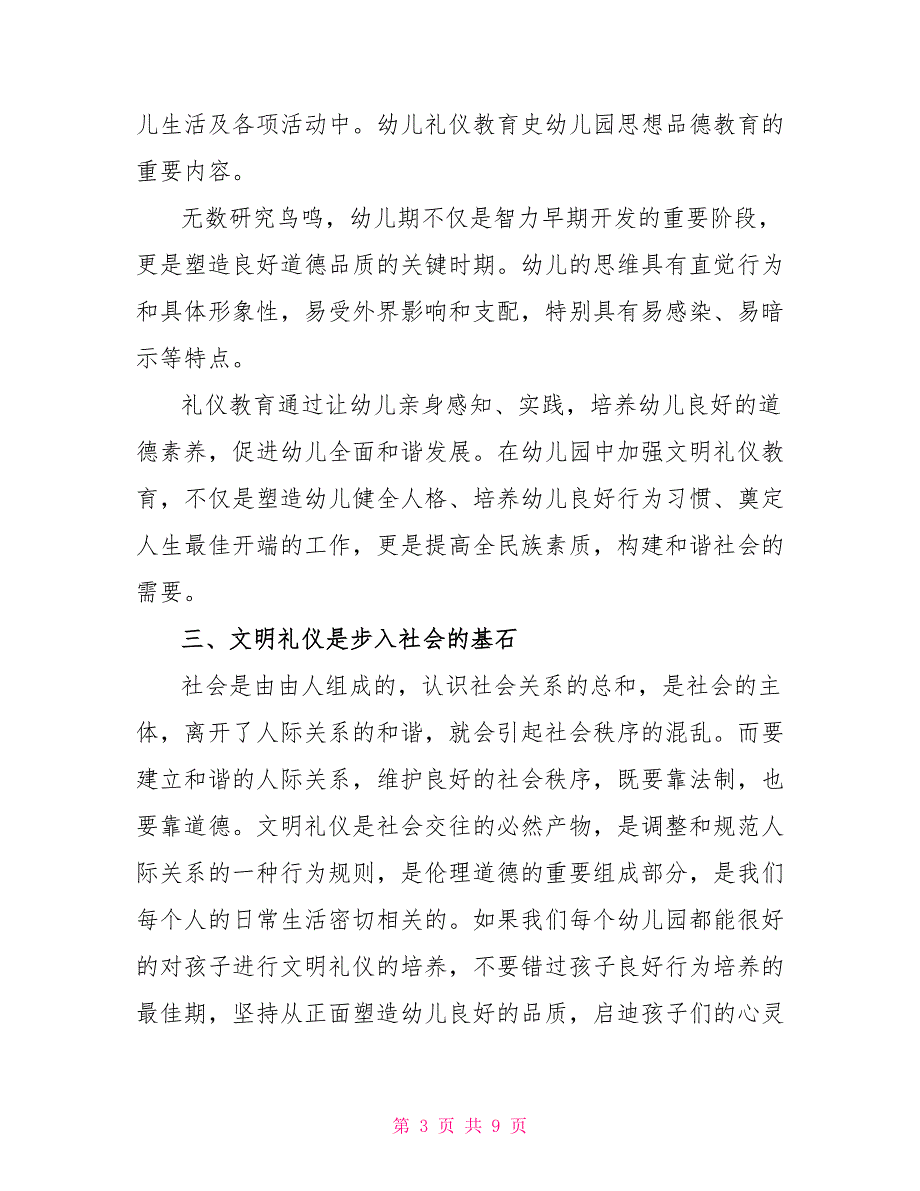 儿生活及各项活动中。幼儿礼仪教育史幼儿园思想品德教育的重要内容。

无数研究鸟鸣，幼儿期不仅是智力早期开发的重要阶段，更是塑造良好道德品质的关键时期。幼儿的思维具有直觉行为和具体形象性，易受外界影响和支配，特别具有易感染、易暗示等特点。

礼仪教育通过让幼儿亲身感知、实践，培养幼儿良好的道德素养，促进幼儿全面和谐发展。在幼儿园中加强文明礼仪教育，不仅是塑造幼儿健全人格、培养幼儿良好行为习惯、奠定人生最佳开端的工作，更是提高全民族素质，构建和谐社会的需要。

三、文明礼仪是步入社会的基石

社会是由由人组成的，认识社会关系的总和，是社会的主体，离开了人际关系的和谐，就会引起社会秩序的混乱。而要建立和谐的人际关系，维护良好的社会秩序，既要靠法制，也要靠道德。文明礼仪是社会交往的必然产物，是调整和规范人际关系的一种行为规则，是伦理道德的重要组成部分，是我们每个人的日常生活密切相关的。如果我们每个幼儿园都能很好的对孩子进行文明礼仪的培养，不要错过孩子良好行为培养的最佳期，坚持从正面塑造幼儿良好的品质，启迪孩子们的心灵

第 3 页 共 9 页